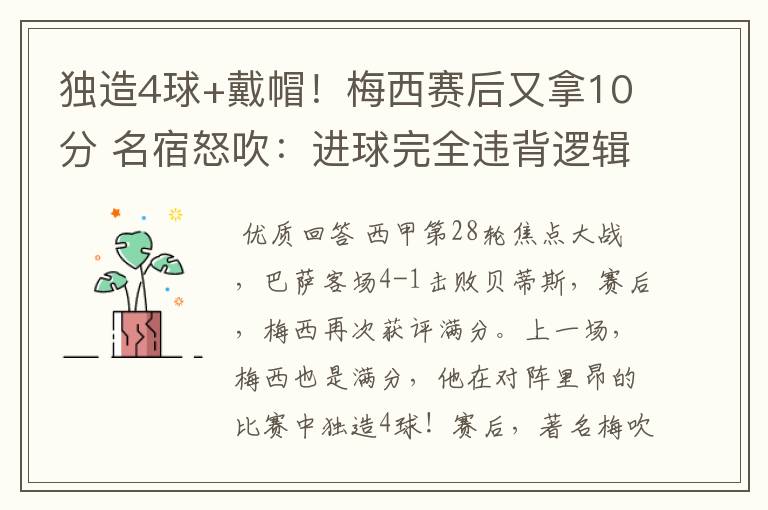 独造4球+戴帽！梅西赛后又拿10分 名宿怒吹：进球完全违背逻辑

优质回答 西甲第28轮焦点大战，巴萨客场4-1击败贝蒂斯，赛后，梅西再次获评满分。上一场，梅西也是满分，他在对阵里昂的比赛中独造4球！赛后，著名梅吹